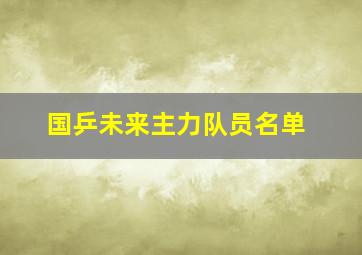 国乒未来主力队员名单